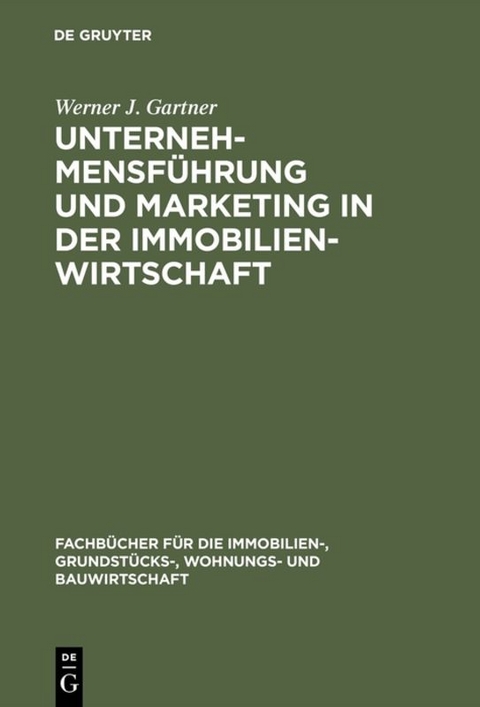 DE GRUYTER

Werner J. Gartner

UNTERNEHMENSFÜHRUNG UND MARKETING IN DER IMMOBILIENWIRTSCHAFT

FACHBÜCHER FÜR DIE IMMOBILIEN-, GRUNDSTÜCKS-, WOHNUNGS- UND BAUWIRTSCHAFT

DE G